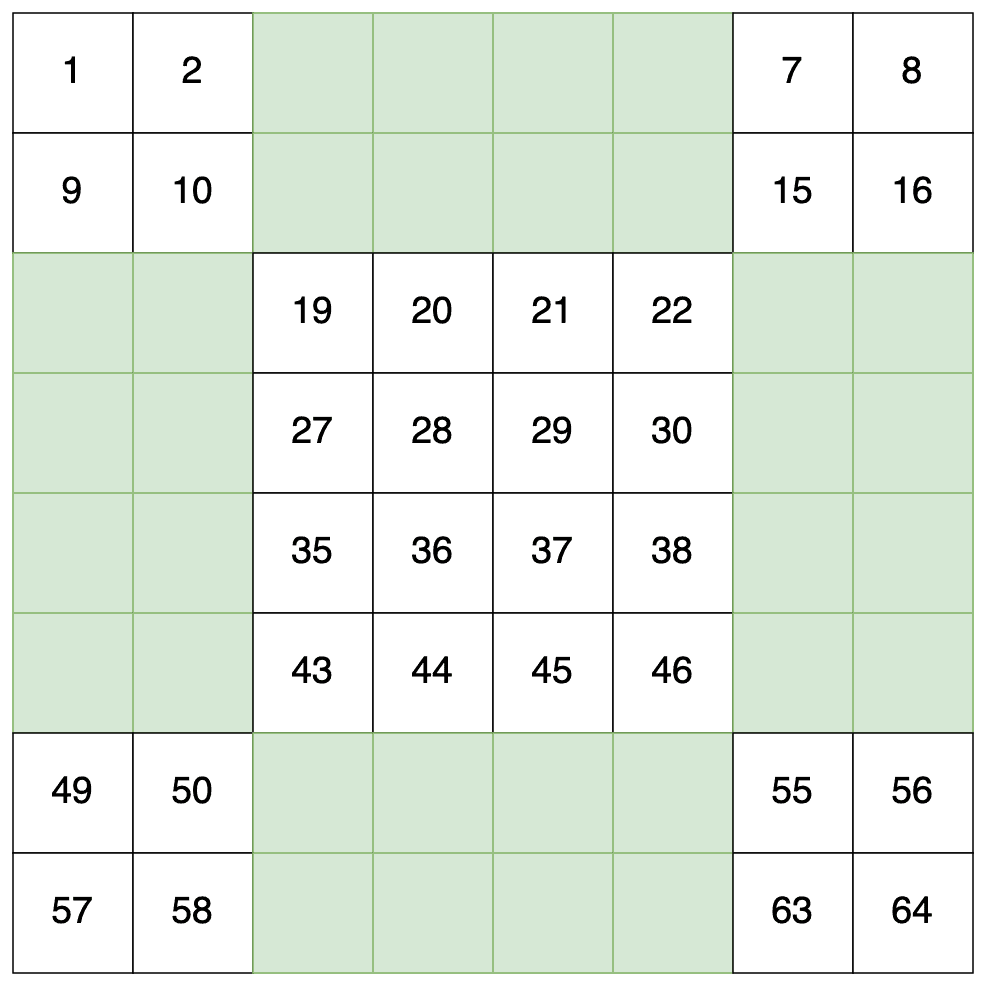 | 1 | 2 | | | | | 7 | 8 |
|---|---|---|---|---|---|---|---|
| 9 | 10 | | | | | 15 | 16 |
| | | 19 | 20 | 21 | 22 | | |
| | | 27 | 28 | 29 | 30 | | |
| | | 35 | 36 | 37 | 38 | | |
| | | 43 | 44 | 45 | 46 | | |
| 49 | 50 | | | | | 55 | 56 |
| 57 | 58 | | | | | 63 | 64 |